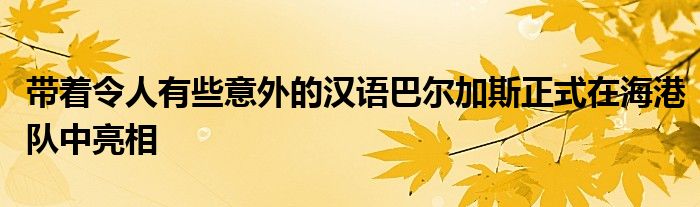 带着令人有些意外的汉语巴尔加斯正式在海港队中亮相